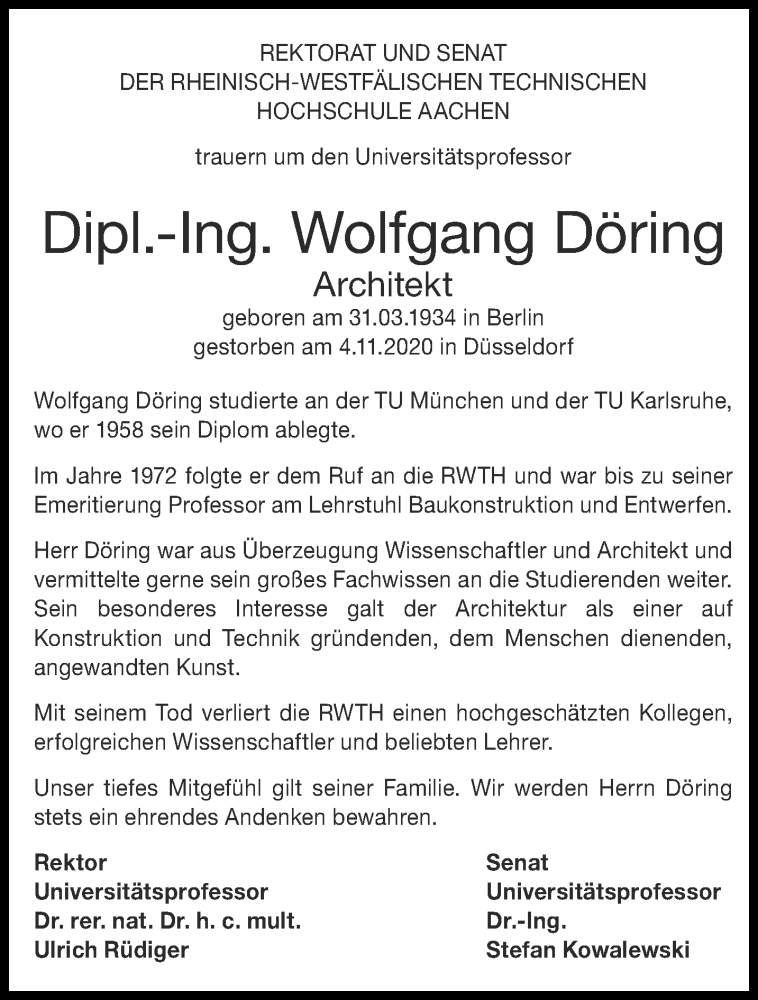 REKTORAT UND SENAT
DER RHEINISCH-WESTFÄLISCHEN TECHNISCHEN
HOCHSCHULE AACHEN

trauern um den Universitätsprofessor

Dipl.-Ing. Wolfgang Döring
Architekt
geboren am 31.03.1934 in Berlin
gestorben am 4.11.2020 in Düsseldorf

Wolfgang Döring studierte an der TU München und der TU Karlsruhe, wo er 1958 sein Diplom ablegte.

Im Jahre 1972 folgte er dem Ruf an die RWTH und war bis zu seiner Emeritierung Professor am Lehrstuhl Baukonstruktion und Entwerfen.

Herr Döring war aus Überzeugung Wissenschaftler und Architekt und vermittelte gerne sein großes Fachwissen an die Studierenden weiter. Sein besonderes Interesse galt der Architektur als einer auf Konstruktion und Technik gründenden, dem Menschen dienenden, angewandten Kunst.

Mit seinem Tod verliert die RWTH einen hochgeschätzten Kollegen, erfolgreichen Wissenschaftler und beliebten Lehrer.

Unser tiefes Mitgefühl gilt seiner Familie. Wir werden Herrn Döring stets ein ehrendes Andenken bewahren.

Rektor
Universitätsprofessor
Dr. rer. nat. Dr. h. c. mult.
Ulrich Rüdiger

Senat
Universitätsprofessor
Dr.-Ing.
Stefan Kowalewski